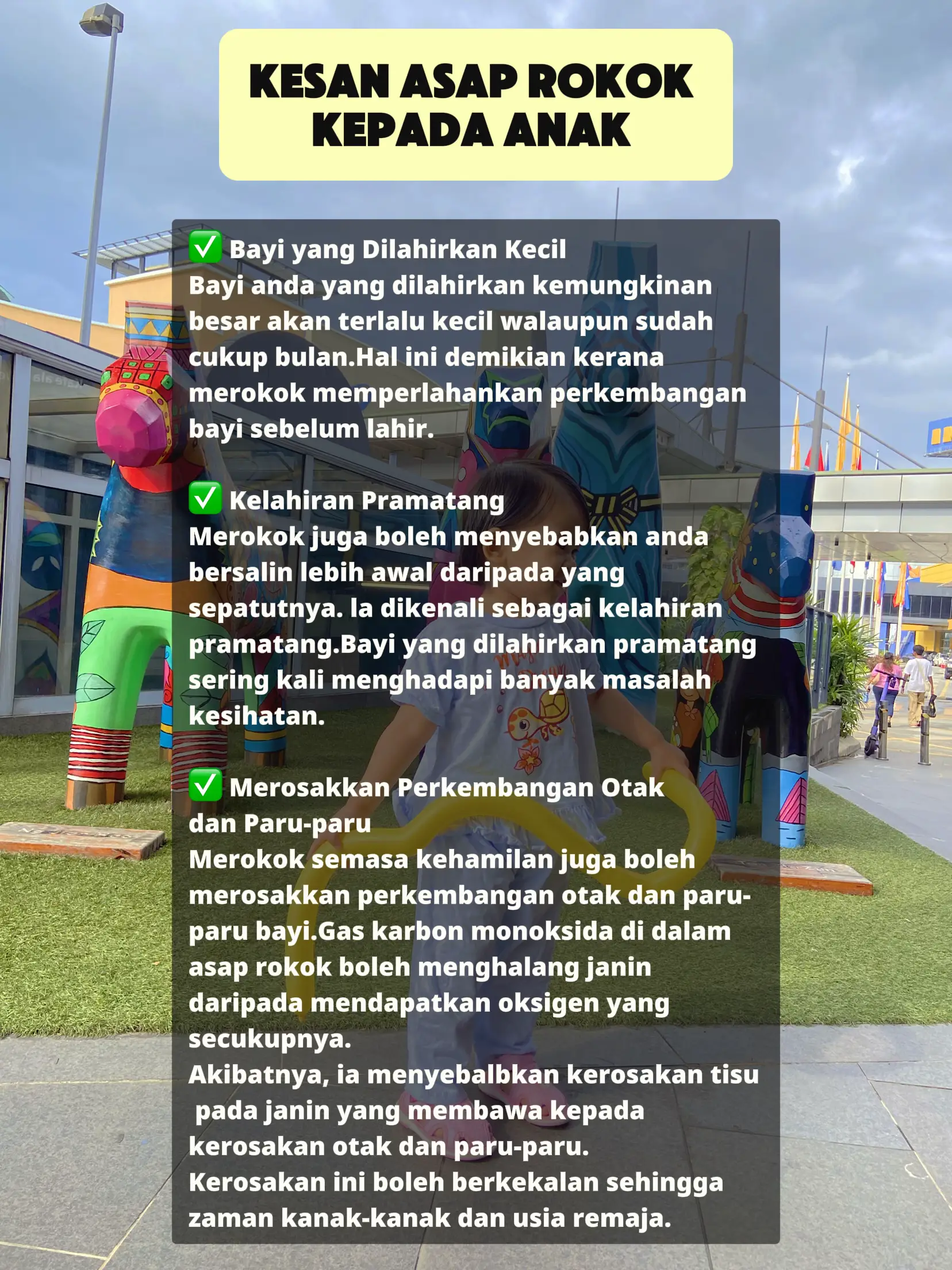 KESAN ASAP ROKOK KEPADA ANAK

✅ Bayi yang Dilahirkan Kecil
Bayi anda yang dilahirkan kemungkinan besar akan terlalu kecil walaupun sudah cukup bulan.Hal ini demikian kerana merokok memperlahankan perkembangan bayi sebelum lahir.

✅ Kelahiran Pramatang
Merokok juga boleh menyebabkan anda bersalin lebih awal daripada yang sepatutnya. Ia dikenali sebagai kelahiran pramatang.Bayi yang dilahirkan pramatang sering kali menghadapi banyak masalah kesihatan.

✅ Merosakkan Perkembangan Otak dan Paru-paru
Merokok semasa kehamilan juga boleh merosakkan perkembangan otak dan paru-paru bayi.Gas karbon monoksida di dalam asap rokok boleh menghalang janin daripada mendapatkan oksigen yang secukupnya.
Akibatnya, ia menyebalbkan kerosakan tisu pada janin yang membawa kepada kerosakan otak dan paru-paru.
Kerosakan ini boleh berkekalan sehingga zaman kanak-kanak dan usia remaja.